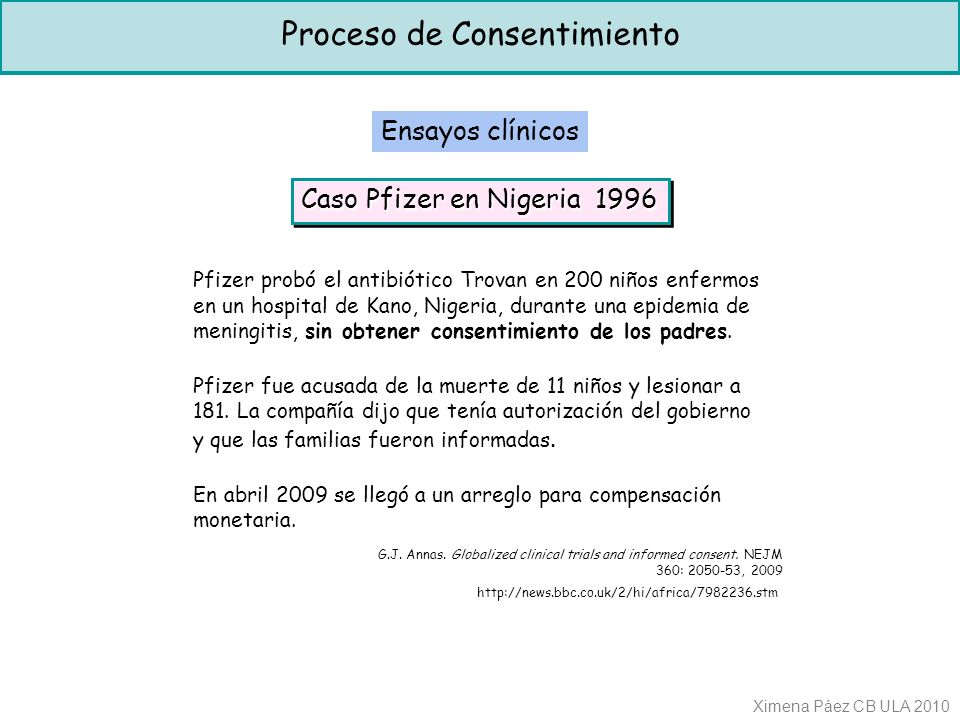 Proceso de Consentimiento

Ensayos clínicos

Caso Pfizer en Nigeria 1996

Pfizer probó el antibiótico Trovan en 200 niños enfermos en un hospital de Kano, Nigeria, durante una epidemia de meningitis, sin obtener consentimiento de los padres.

Pfizer fue acusada de la muerte de 11 niños y lesionar a 181. La compañía dijo que tenía autorización del gobierno y que las familias fueron informadas.

En abril 2009 se llegó a un arreglo para compensación monetaria.

G.J. Annas. Globalized clinical trials and informed consent. NEJM 360: 2050-53, 2009

http://news.bbc.co.uk/2/hi/africa/7982236.stm

Ximena Páez CB ULA 2010